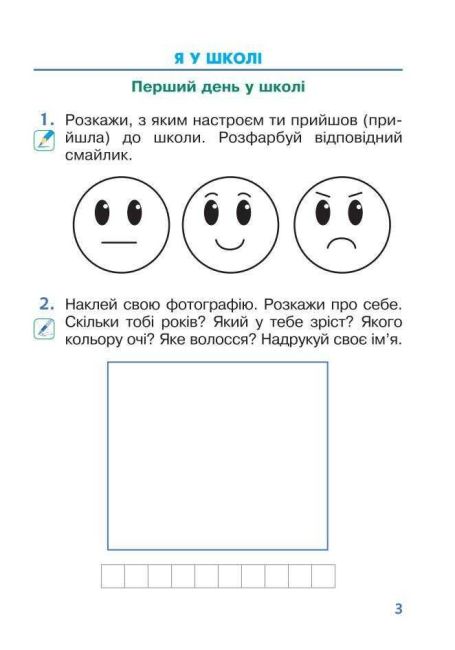 Я У ШКОЛІ

Перший день у школі

1. Розкажи, з яким настроєм ти прийшов (прийшла) до школи. Розфарбуй відповідний смайлик.

2. Наклей свою фотографію. Розкажи про себе. Скільки тобі років? Який у тебе зріст? Якого кольору очі? Яке волосся? Надрукуй своє ім'я.

3